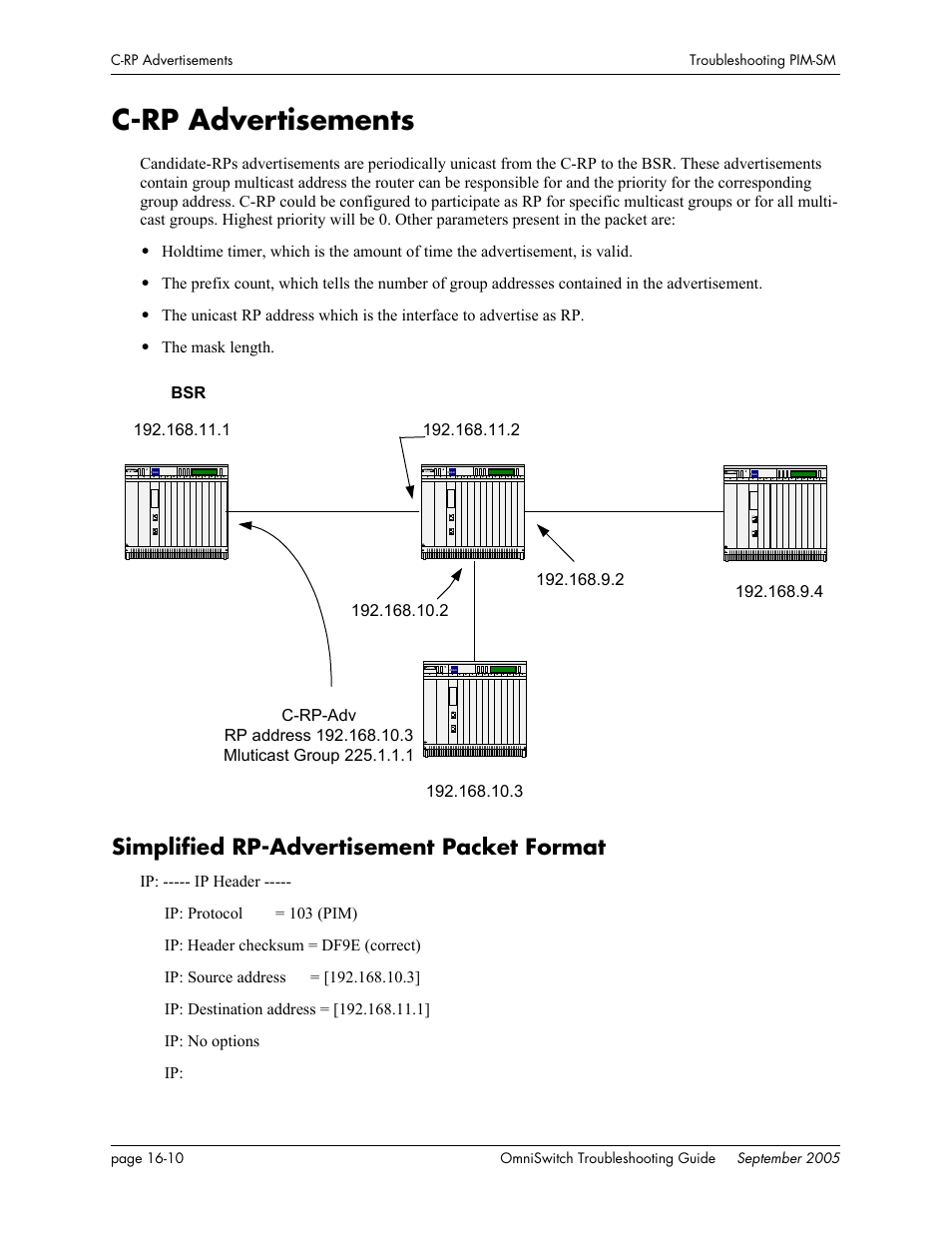 C-RP Advertisements

Troubleshooting PIM-SM

C-RP Advertisements

Candidate-RPs advertisements are periodically unicast from the C-RP to the BSR. These advertisements contain group multicast address the router can be responsible for and the priority for the corresponding group address. C-RP could be configured to participate as RP for specific multicast groups or for all multicast groups. Highest priority will be 0. Other parameters present in the packet are:

• Holdtime timer, which is the amount of time the advertisement, is valid.

• The prefix count, which tells the number of group addresses contained in the advertisement.

• The unicast RP address which is the interface to advertise as RP.

• The mask length.

BSR

192.168.11.1

192.168.11.2

192.168.9.2

192.168.9.4

192.168.10.2

C-RP-Adv
RP address 192.168.10.3
Mluticast Group 225.1.1.1

192.168.10.3

Simplified RP-Advertisement Packet Format

IP: ----- IP Header -----

IP: Protocol = 103 (PIM)

IP: Header checksum = DF9E (correct)

IP: Source address = [192.168.10.3]

IP: Destination address = [192.168.11.1]

IP: No options

IP:

page 16-10

OmniSwitch Troubleshooting Guide September 2005